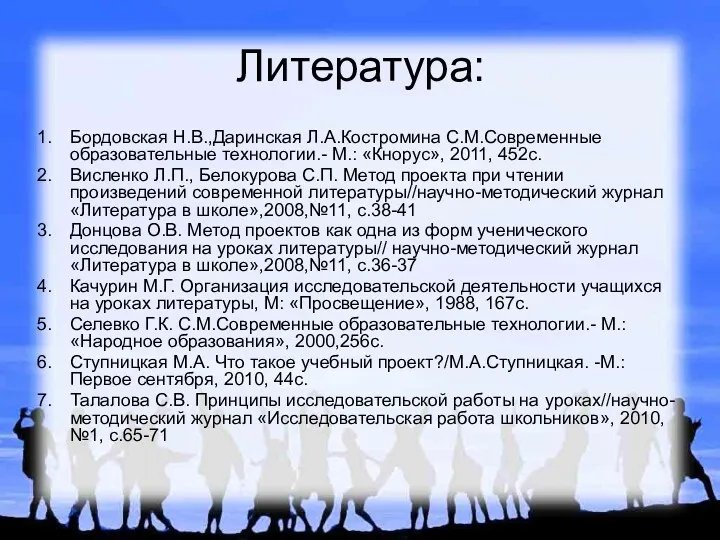 Литература:

1. Бордовская Н.В.,Даринская Л.А.Костромина С.М.Современные образовательные технологии.- М.: «Кнорус», 2011, 452с.
2. Висленко Л.П., Белокурова С.П. Метод проекта при чтении произведений современной литературы//научно-методический журнал «Литература в школе»,2008,№11, с.38-41
3. Донцова О.В. Метод проектов как одна из форм ученического исследования на уроках литературы// научно-методический журнал «Литература в школе»,2008,№11, с.36-37
4. Качурин М.Г. Организация исследовательской деятельности учащихся на уроках литературы, М: «Просвещение», 1988, 167с.
5. Селевко Г.К. С.М.Современные образовательные технологии.- М.: «Народное образования», 2000,256с.
6. Ступницкая М.А. Что такое учебный проект?/М.А.Ступницкая. -М.: Первое сентября, 2010, 44с.
7. Талалова С.В. Принципы исследовательской работы на уроках//научно-методический журнал «Исследовательская работа школьников», 2010, №1, с.65-71